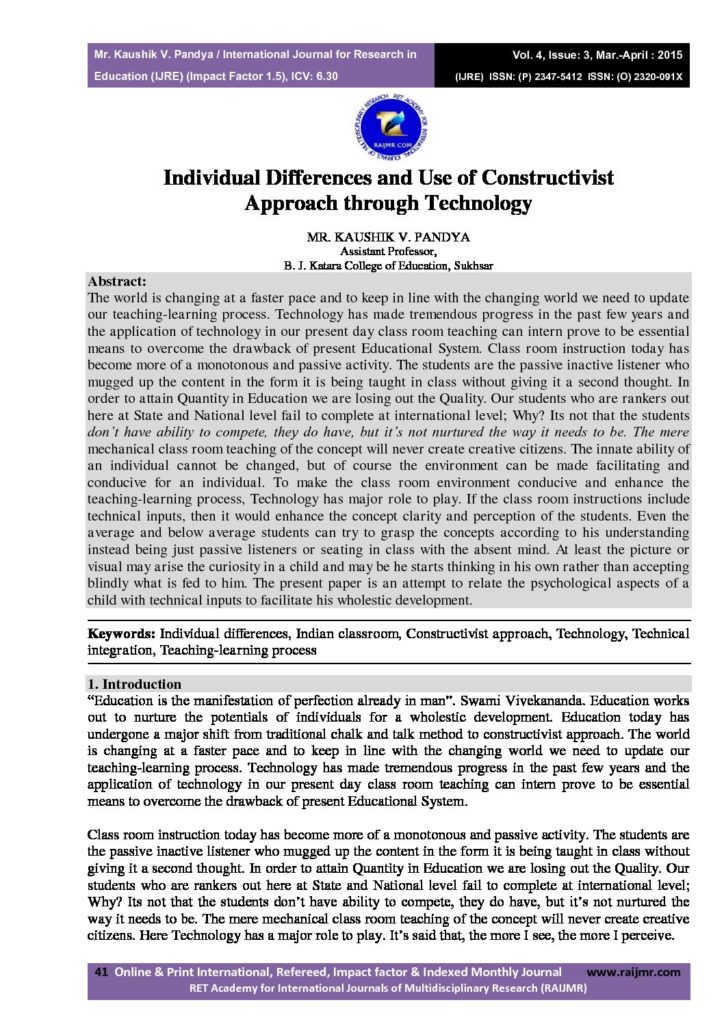 Mr. Kaushik V. Pandya / International Journal for Research in Education (IJRE) (Impact Factor 1.5), ICV: 6.30

Vol. 4, Issue: 3, Mar.-April : 2015
(IJRE) ISSN: (P) 2347-5412 ISSN: (O) 2320-091X

RAIJMR.COM

Individual Differences and Use of Constructivist Approach through Technology

MR. KAUSHIK V. PANDYA
Assistant Professor,
B. J. Katara College of Education, Sukhsar

Abstract:
The world is changing at a faster pace and to keep in line with the changing world we need to update our teaching-learning process. Technology has made tremendous progress in the past few years and the application of technology in our present day class room teaching can intern prove to be essential means to overcome the drawback of present Educational System. Class room instruction today has become more of a monotonous and passive activity. The students are the passive inactive listener who mugged up the content in the form it is being taught in class without giving it a second thought. In order to attain Quantity in Education we are losing out the Quality. Our students who are rankers out here at State and National level fail to complete at international level; Why? Its not that the students don't have ability to compete, they do have, but it's not nurtured the way it needs to be. The mere mechanical class room teaching of the concept will never create creative citizens. The innate ability of an individual cannot be changed, but of course the environment can be made facilitating and conducive for an individual. To make the class room environment conducive and enhance the teaching-learning process, Technology has major role to play. If the class room instructions include technical inputs, then it would enhance the concept clarity and perception of the students. Even the average and below average students can try to grasp the concepts according to his understanding instead being just passive listeners or seating in class with the absent mind. At least the picture or visual may arise the curiosity in a child and may be he starts thinking in his own rather than accepting blindly what is fed to him. The present paper is an attempt to relate the psychological aspects of a child with technical inputs to facilitate his wholestic development.

Keywords: Individual differences, Indian classroom, Constructivist approach, Technology, Technical integration, Teaching-learning process

1. Introduction
"Education is the manifestation of perfection already in man". Swami Vivekananda. Education works out to nurture the potentials of individuals for a wholestic development. Education today has undergone a major shift from traditional chalk and talk method to constructivist approach. The world is changing at a faster pace and to keep in line with the changing world we need to update our teaching-learning process. Technology has made tremendous progress in the past few years and the application of technology in our present day class room teaching can intern prove to be essential means to overcome the drawback of present Educational System.

Class room instruction today has become more of a monotonous and passive activity. The students are the passive inactive listener who mugged up the content in the form it is being taught in class without giving it a second thought. In order to attain Quantity in Education we are losing out the Quality. Our students who are rankers out here at State and National level fail to complete at international level; Why? Its not that the students don't have ability to compete, they do have, but it's not nurtured the way it needs to be. The mere mechanical class room teaching of the concept will never create creative citizens. Here Technology has a major role to play. It's said that, the more I see, the more I perceive.

41 Online & Print International, Refereed, Impact factor & Indexed Monthly Journal www.raijmr.com
RET Academy for International Journals of Multidisciplinary Research (RAIJMR)